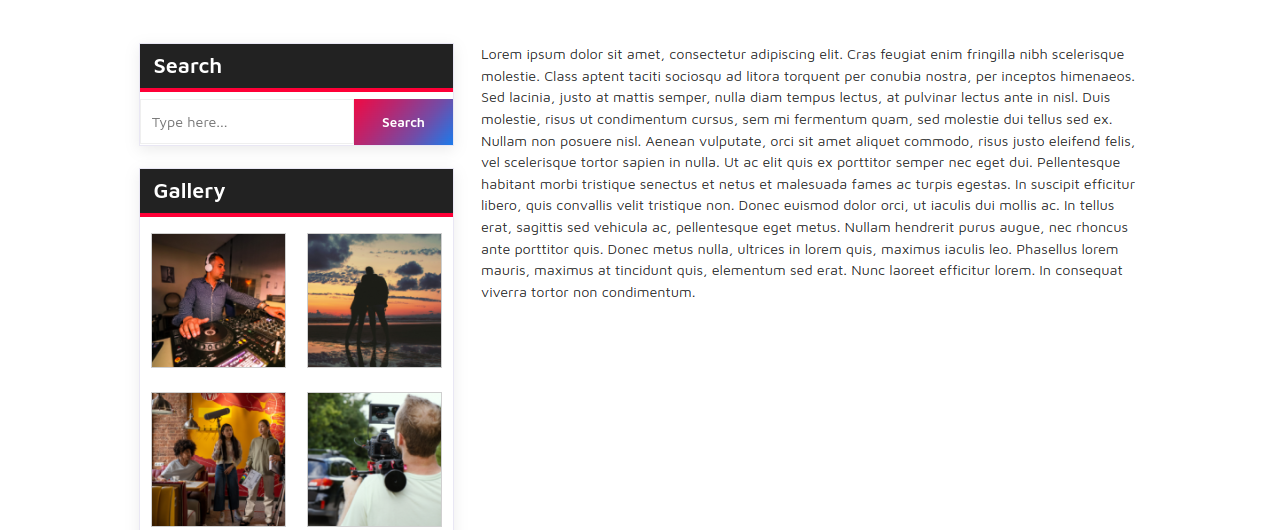 Search

Type here...

Search

Gallery

Lorem ipsum dolor sit amet, consectetur adipiscing elit. Cras feugiat enim fringilla nibh scelerisque molestie. Class aptent taciti sociosqu ad litora torquent per conubia nostra, per inceptos himenaeos. Sed lacinia, justo at mattis semper, nulla diam tempus lectus, at pulvinar lectus ante in nisl. Duis molestie, risus ut condimentum cursus, sem mi fermentum quam, sed molestie dui tellus sed ex. Nullam non posuere nisl. Aenean vulputate, orci sit amet aliquet commodo, risus justo eleifend felis, vel scelerisque tortor sapien in nulla. Ut ac elit quis ex porttitor semper nec eget dui. Pellentesque habitant morbi tristique senectus et netus et malesuada fames ac turpis egestas. In suscipit efficitur libero, quis convallis velit tristique non. Donec euismod dolor orci, ut iaculis dui mollis ac. In tellus erat, sagittis sed vehicula ac, pellentesque eget metus. Nullam hendrerit purus augue, nec rhoncus ante porttitor quis. Donec metus nulla, ultrices in lorem quis, maximus iaculis leo. Phasellus lorem mauris, maximus at tincidunt quis, elementum sed erat. Nunc laoreet efficitur lorem. In consequat viverra tortor non condimentum.